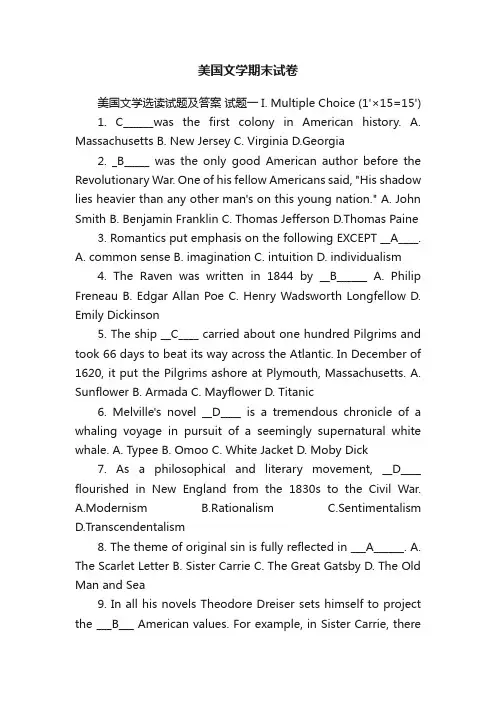 美国文学期末试卷

美国文学选读试题及答案 试题一 I. Multiple Choice (1'×15=15')

1. C______was the first colony in American history. A. Massachusetts B. New Jersey C. Virginia D.Georgia

2. _B_____ was the only good American author before the Revolutionary War. One of his fellow Americans said, "His shadow lies heavier than any other man's on this young nation." A. John Smith B. Benjamin Franklin C. Thomas Jefferson D.Thomas Paine

3. Romantics put emphasis on the following EXCEPT __A____. A. common sense B. imagination C. intuition D. individualism

4. The Raven was written in 1844 by __B______ A. Philip Freneau B. Edgar Allan Poe C. Henry Wadsworth Longfellow D. Emily Dickinson

5. The ship __C____ carried about one hundred Pilgrims and took 66 days to beat its way across the Atlantic. In December of 1620, it put the Pilgrims ashore at Plymouth, Massachusetts. A. Sunflower B. Armada C. Mayflower D. Titanic

6. Melville's novel __D____ is a tremendous chronicle of a whaling voyage in pursuit of a seemingly supernatural white whale. A. Typee B. Omoo C. White Jacket D. Moby Dick

7. As a philosophical and literary movement, __D____ flourished in New England from the 1830s to the Civil War. A.Modernism B.Rationalism C.Sentimentalism D.Transcendentalism

8. The theme of original sin is fully reflected in ___A______. A. The Scarlet Letter B. Sister Carrie C. The Great Gatsby D. The Old Man and Sea

9. In all his novels Theodore Dreiser sets himself to project the ___B___ American values. For example, in Sister Carrie, there